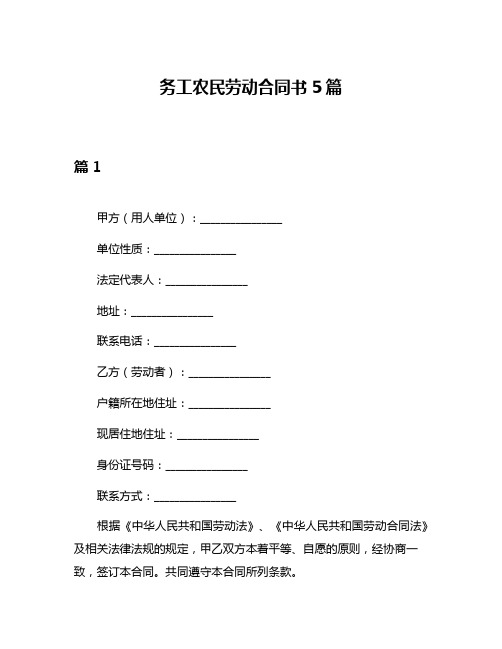 务工农民劳动合同书 5 篇

篇 1

甲方（用人单位）：______________

单位性质：______________

法定代表人：______________

地址：______________

联系电话：______________

乙方（劳动者）：______________

户籍所在地住址：______________

现居住地住址：______________

身份证号码：______________

联系方式：______________

根据《中华人民共和国劳动法》、《中华人民共和国劳动合同法》及相关法律法规的规定，甲乙双方本着平等、自愿的原则，经协商一致，签订本合同。共同遵守本合同所列条款。